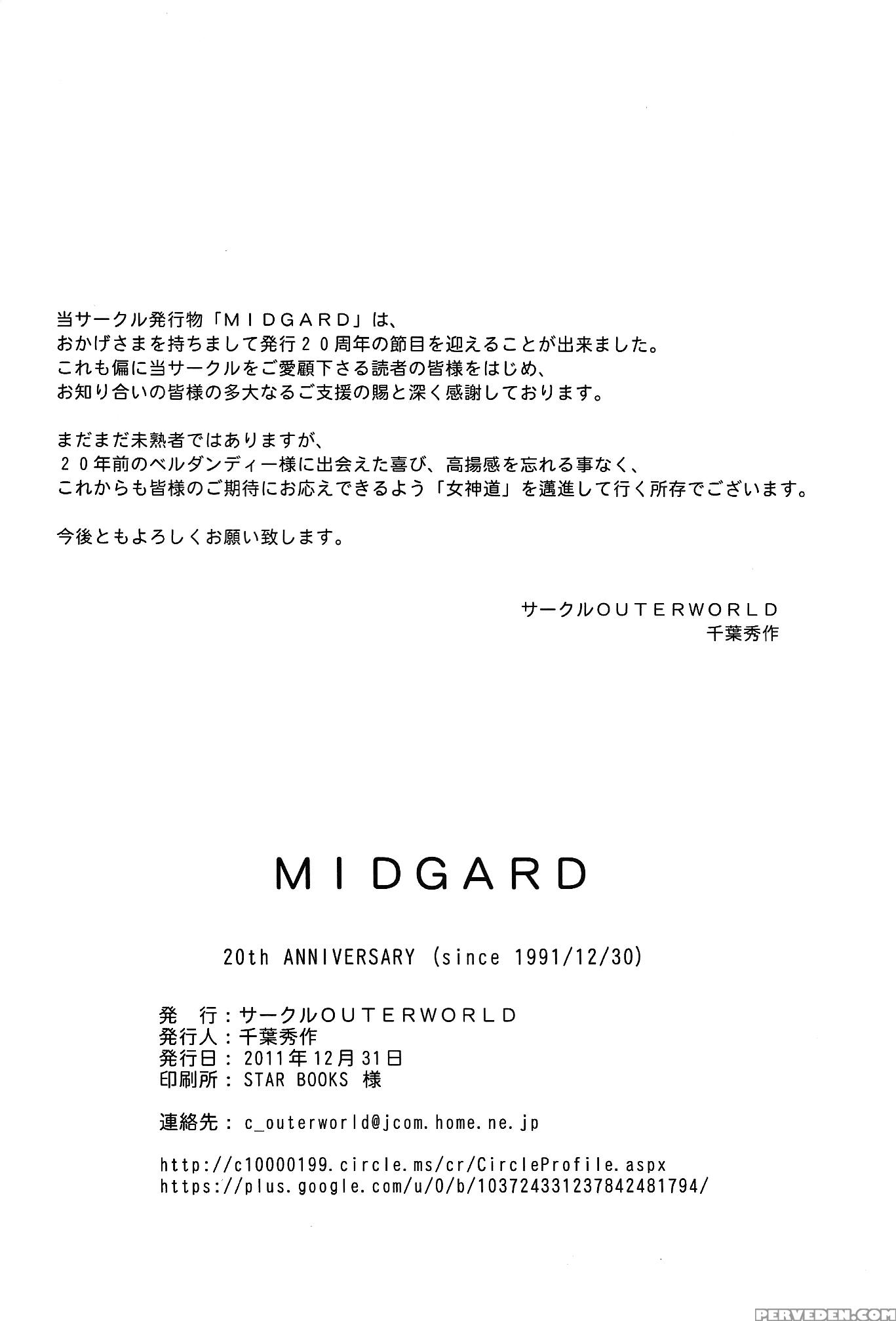 当サークル発行物「ＭＩＤＧＡＲＤ」は、
おかげさまを持ちまして発行２０周年の節目を迎えることが出来ました。
これも偏に当サークルをご愛顧下さる読者の皆様をはじめ、
お知り合いの皆様の多大なるご支援の賜と深く感謝しております。

まだまだ未熟者ではありますが、
２０年前のベルダンディー様に出会えた喜び、高揚感を忘れる事なく、
これからも皆様のご期待にお応えできるよう「女神道」を邁進して行く所存でございます。

今後ともよろしくお願い致します。

サークルＯＵＴＥＲＷＯＲＬＤ
千葉秀作

ＭＩＤＧＡＲＤ

20th ANNIVERSARY (since 1991/12/30)

発　行：サークルＯＵＴＥＲＷＯＲＬＤ
発行人：千葉秀作
発行日：2011年12月31日
印刷所：STAR BOOKS 様

連絡先：c_outerworld@jcom.home.ne.jp

http://c10000199.circle.ms/cr/CircleProfile.aspx
https://plus.google.com/u/0/b/103724331237842481794/

PERVEDEN.COM